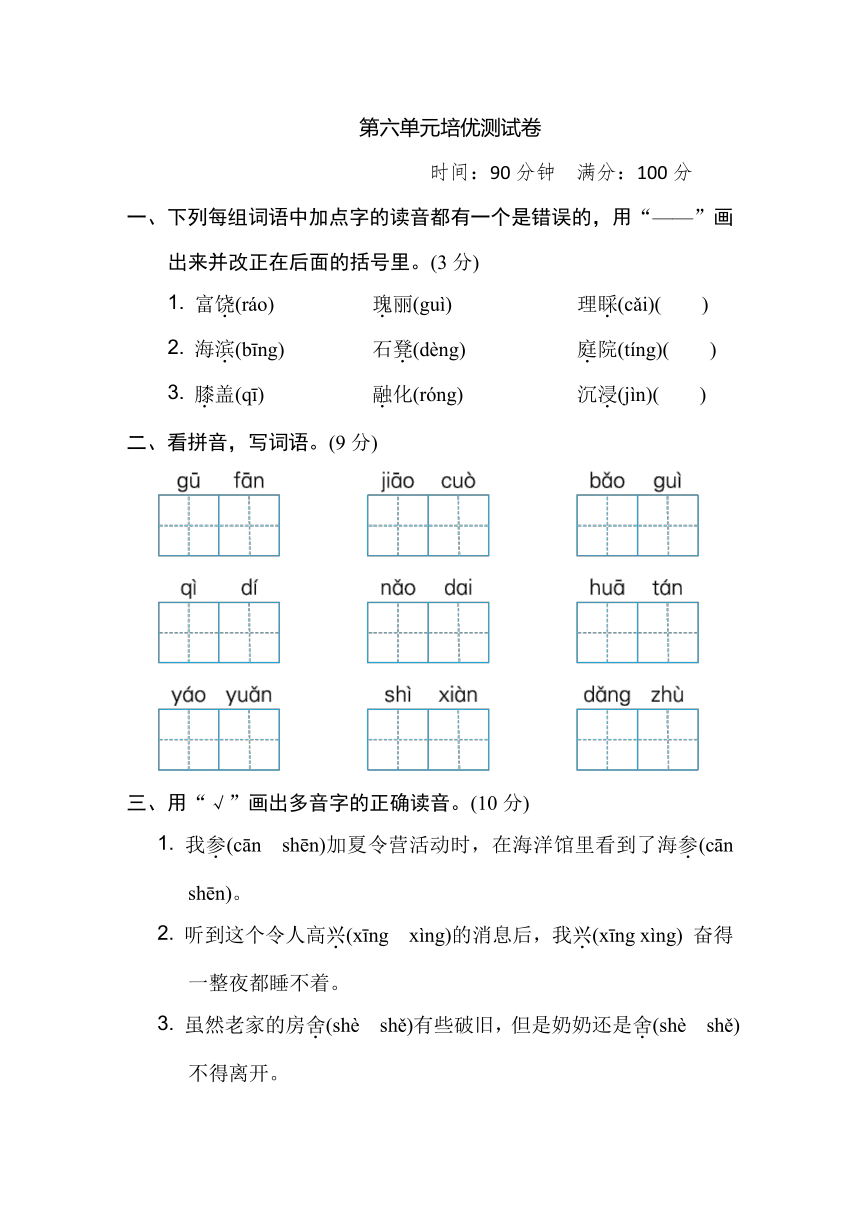 第六单元培优测试卷

时间：90 分钟　满分：100 分

一、下列每组词语中加点字的读音都有一个是错误的，用“——”画出来并改正在后面的括号里。(3 分)

1. 富饶(ráo)　瑰丽(guì)　理睬(cǎi)(　　)

2. 海滨(bīng)　石凳(dèng)　庭院(tíng)(　　)

3. 膝盖(qī)　融化(róng)　沉浸(jìn)(　　)

二、看拼音，写词语。(9 分)

gū fān　jiāo cuò　bǎo guì

qì dí　nǎo dai　huā tán

yáo yuǎn　shì xiàn　dǎng zhù

三、用“√”画出多音字的正确读音。(10 分)

1. 我参(cān　shēn)加夏令营活动时，在海洋馆里看到了海参(cān　shēn)。

2. 听到这个令人高兴(xīng　xìng)的消息后，我兴(xīng xìng) 奋得一整夜都睡不着。

3. 虽然老家的房舍(shè　shě)有些破旧，但是奶奶还是舍(shè　shě)不得离开。